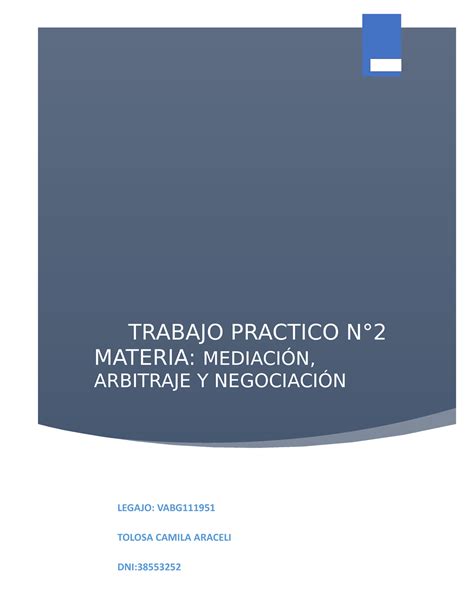 TRABAJO PRACTICO N°2
MATERIA: MEDIACIÓN, ARBITRAJE Y NEGOCIACIÓN

LEGAJO: VABG111951

TOLOSA CAMILA ARACELI

DNI:38553252